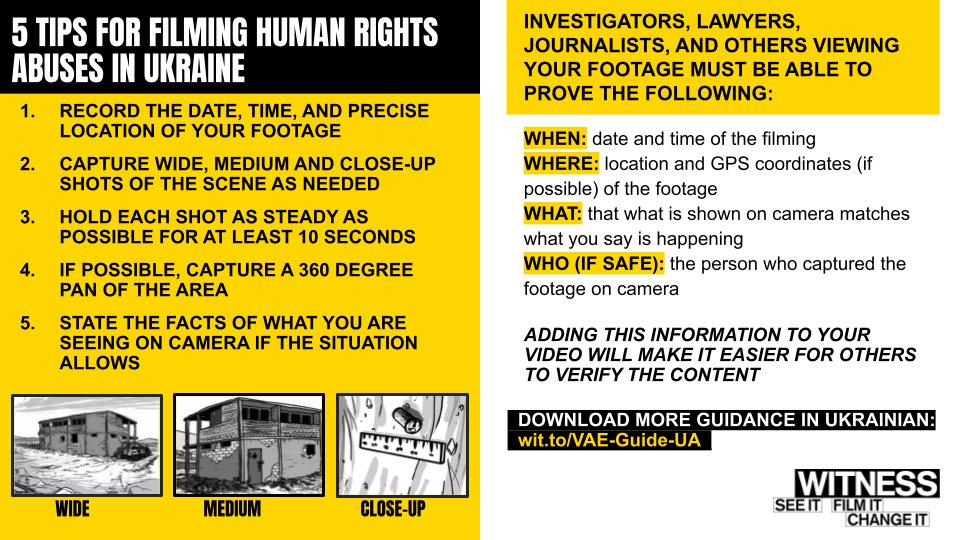 5 TIPS FOR FILMING HUMAN RIGHTS ABUSES IN UKRAINE

1. RECORD THE DATE, TIME, AND PRECISE LOCATION OF YOUR FOOTAGE
2. CAPTURE WIDE, MEDIUM AND CLOSE-UP SHOTS OF THE SCENE AS NEEDED
3. HOLD EACH SHOT AS STEADY AS POSSIBLE FOR AT LEAST 10 SECONDS
4. IF POSSIBLE, CAPTURE A 360 DEGREE PAN OF THE AREA
5. STATE THE FACTS OF WHAT YOU ARE SEEING ON CAMERA IF THE SITUATION ALLOWS

WIDE
MEDIUM
CLOSE-UP

INVESTIGATORS, LAWYERS, JOURNALISTS, AND OTHERS VIEWING YOUR FOOTAGE MUST BE ABLE TO PROVE THE FOLLOWING:

WHEN: date and time of the filming
WHERE: location and GPS coordinates (if possible) of the footage
WHAT: that what is shown on camera matches what you say is happening
WHO (IF SAFE): the person who captured the footage on camera

ADDING THIS INFORMATION TO YOUR VIDEO WILL MAKE IT EASIER FOR OTHERS TO VERIFY THE CONTENT

DOWNLOAD MORE GUIDANCE IN UKRAINIAN:
wit.to/VAE-Guide-UA

WITNESS
SEE IT FILM IT CHANGE IT